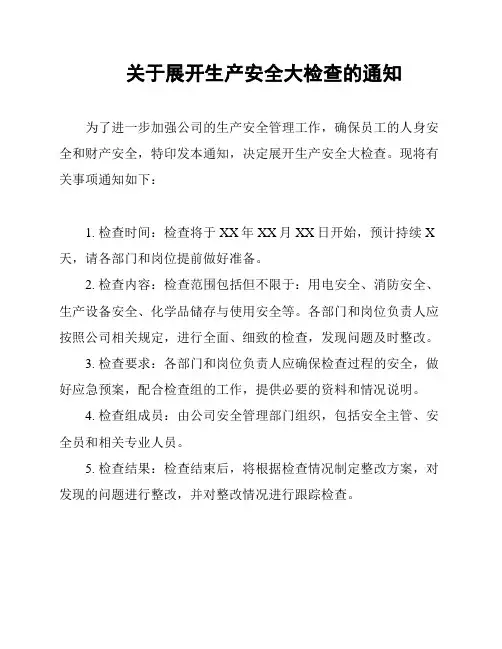 关于展开生产安全大检查的通知

为了进一步加强公司的生产安全管理工作，确保员工的人身安全和财产安全，特印发本通知，决定展开生产安全大检查。现将有关事项通知如下：

1. 检查时间：检查将于 XX 年 XX 月 XX 日开始，预计持续 X 天，请各部门和岗位提前做好准备。

2. 检查内容：检查范围包括但不限于：用电安全、消防安全、生产设备安全、化学品储存与使用安全等。各部门和岗位负责人应按照公司相关规定，进行全面、细致的检查，发现问题及时整改。

3. 检查要求：各部门和岗位负责人应确保检查过程的安全，做好应急预案，配合检查组的工作，提供必要的资料和情况说明。

4. 检查组成员：由公司安全管理部门组织，包括安全主管、安全员和相关专业人员。

5. 检查结果：检查结束后，将根据检查情况制定整改方案，对发现的问题进行整改，并对整改情况进行跟踪检查。